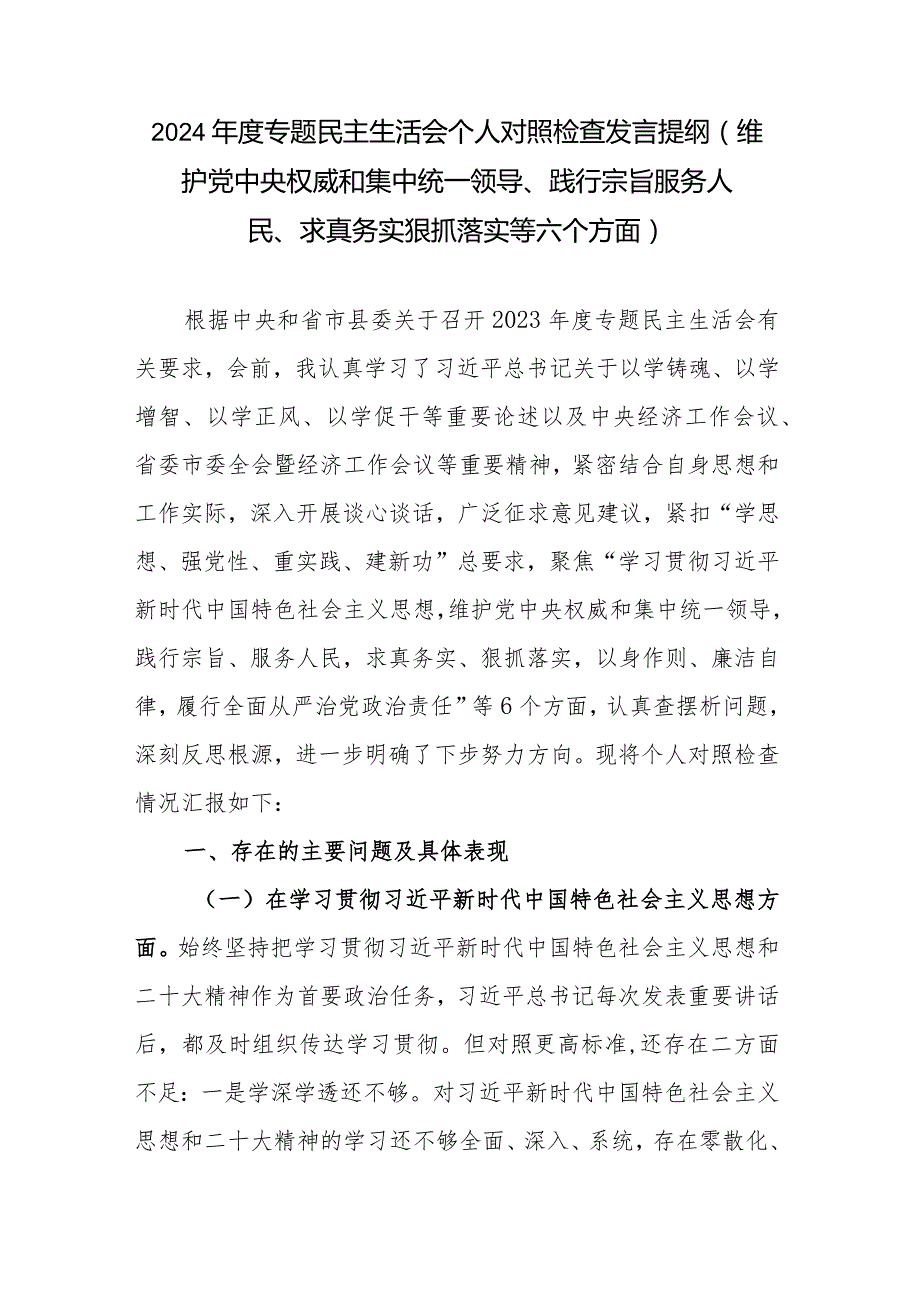 2024年度专题民主生活会个人对照检查发言提纲（维护党中央权威和集中统一领导、践行宗旨服务人民、求真务实狠抓落实等六个方面）

根据中央和省市县委关于召开2023年度专题民主生活会有关要求，会前，我认真学习了习近平总书记关于以学铸魂、以学增智、以学正风、以学促干等重要论述以及中央经济工作会议、省委市委全会暨经济工作会议等重要精神，紧密结合自身思想和工作实际，深入开展谈心谈话，广泛征求意见建议，紧扣“学思想、强党性、重实践、建新功”总要求，聚焦“学习贯彻习近平新时代中国特色社会主义思想，维护党中央权威和集中统一领导，践行宗旨、服务人民，求真务实、狠抓落实，以身作则、廉洁自律，履行全面从严治党政治责任”等6个方面，认真查摆析问题，深刻反思根源，进一步明确了下步努力方向。现将个人对照检查情况汇报如下：

一、存在的主要问题及具体表现

（一）在学习贯彻习近平新时代中国特色社会主义思想方面。始终坚持把学习贯彻习近平新时代中国特色社会主义思想和二十大精神作为首要政治任务，习近平总书记每次发表重要讲话后，都及时组织传达学习贯彻。但对照更高标准，还存在二方面不足：一是学深学透还不够。对习近平新时代中国特色社会主义思想和二十大精神的学习还不够全面、深入、系统，存在零散化、